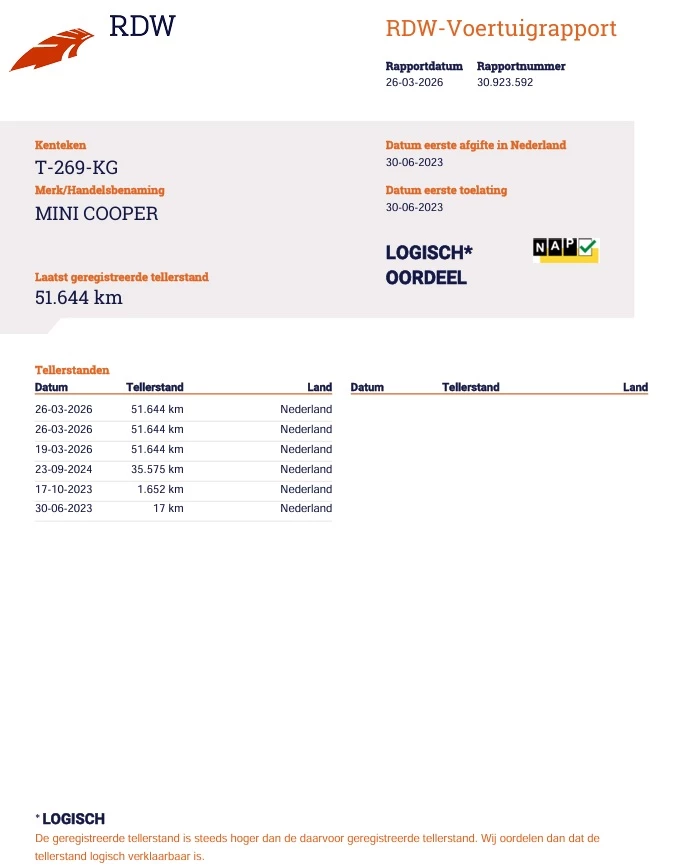 RDW

RDW-Voertuigrapport

Rapportdatum
26-03-2026

Rapportnummer
30.923.592

Kenteken
T-269-KG

Merk/Handelsbenaming
MINI COOPER

Laatst geregistreerde tellerstand
51.644 km

Datum eerste afgifte in Nederland
30-06-2023

Datum eerste toelating
30-06-2023

LOGISCH*
OORDEEL

NAP

Tellerstanden

| Datum | Tellerstand | Land |
|---|---|---|
| 26-03-2026 | 51.644 km | Nederland |
| 26-03-2026 | 51.644 km | Nederland |
| 19-03-2026 | 51.644 km | Nederland |
| 23-09-2024 | 35.575 km | Nederland |
| 17-10-2023 | 1.652 km | Nederland |
| 30-06-2023 | 17 km | Nederland |

| Datum | Tellerstand | Land |
|---|---|---|

* LOGISCH
De geregistreerde tellerstand is steeds hoger dan de daarvoor geregistreerde tellerstand. Wij oordelen dan dat de tellerstand logisch verklaarbaar is.